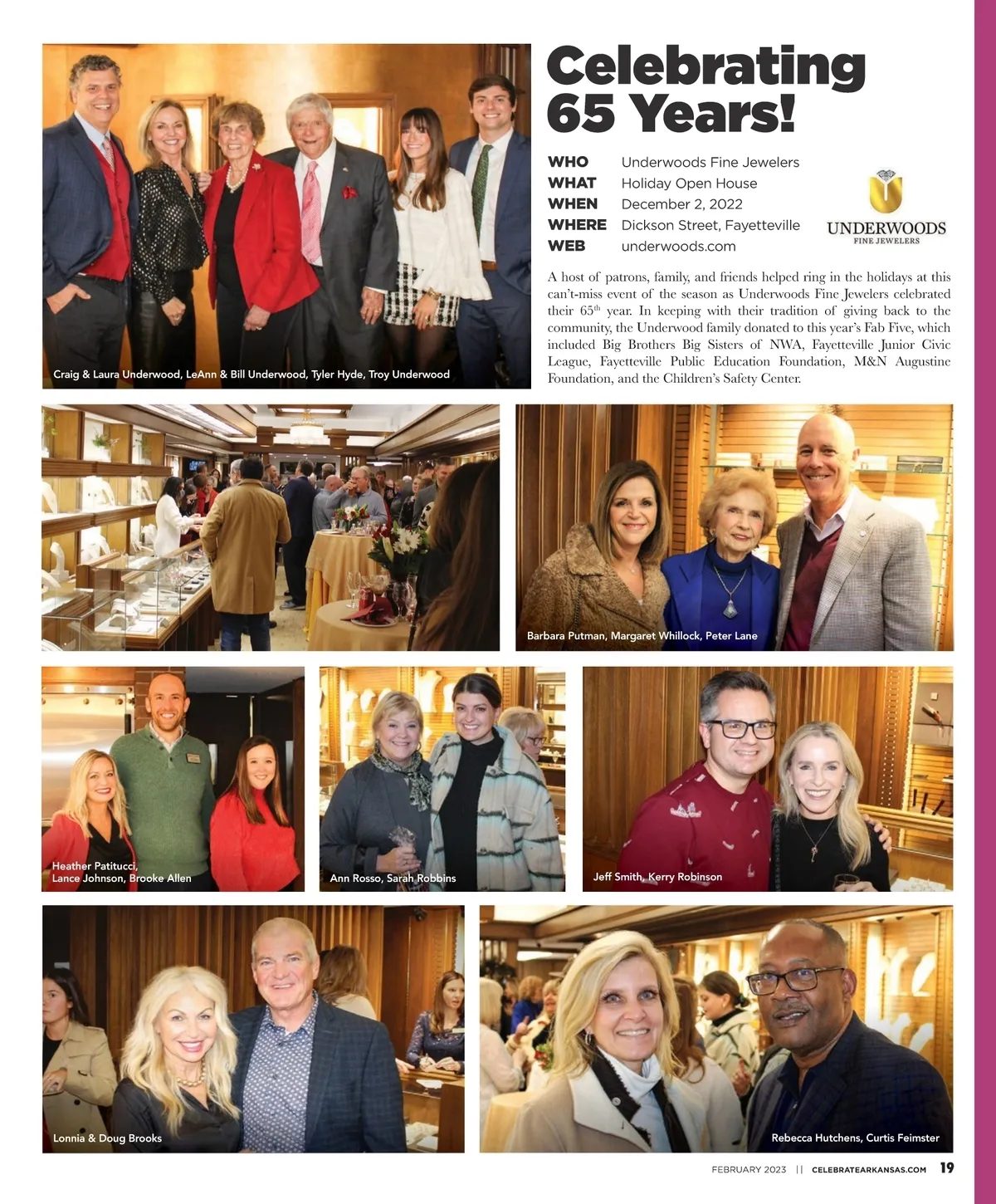 Craig & Laura Underwood, LeAnn & Bill Underwood, Tyler Hyde, Troy Underwood

Celebrating 65 Years!

WHO Underwoods Fine Jewelers
WHAT Holiday Open House
WHEN December 2, 2022
WHERE Dickson Street, Fayetteville
WEB underwoods.com

UNDERWOODS
FINE JEWELERS

A host of patrons, family, and friends helped ring in the holidays at this can't-miss event of the season as Underwoods Fine Jewelers celebrated their 65$^{th}$ year. In keeping with their tradition of giving back to the community, the Underwood family donated to this year's Fab Five, which included Big Brothers Big Sisters of NWA, Fayetteville Junior Civic League, Fayetteville Public Education Foundation, M&N Augustine Foundation, and the Children's Safety Center.

Barbara Putman, Margaret Whillock, Peter Lane

Heather Patitucci,
Lance Johnson, Brooke Allen

Ann Rosso, Sarah Robbins

Jeff Smith, Kerry Robinson

Lonnia & Doug Brooks

Rebecca Hutchens, Curtis Feimster

FEBRUARY 2023 || CELEBRATEARKANSAS.COM 19